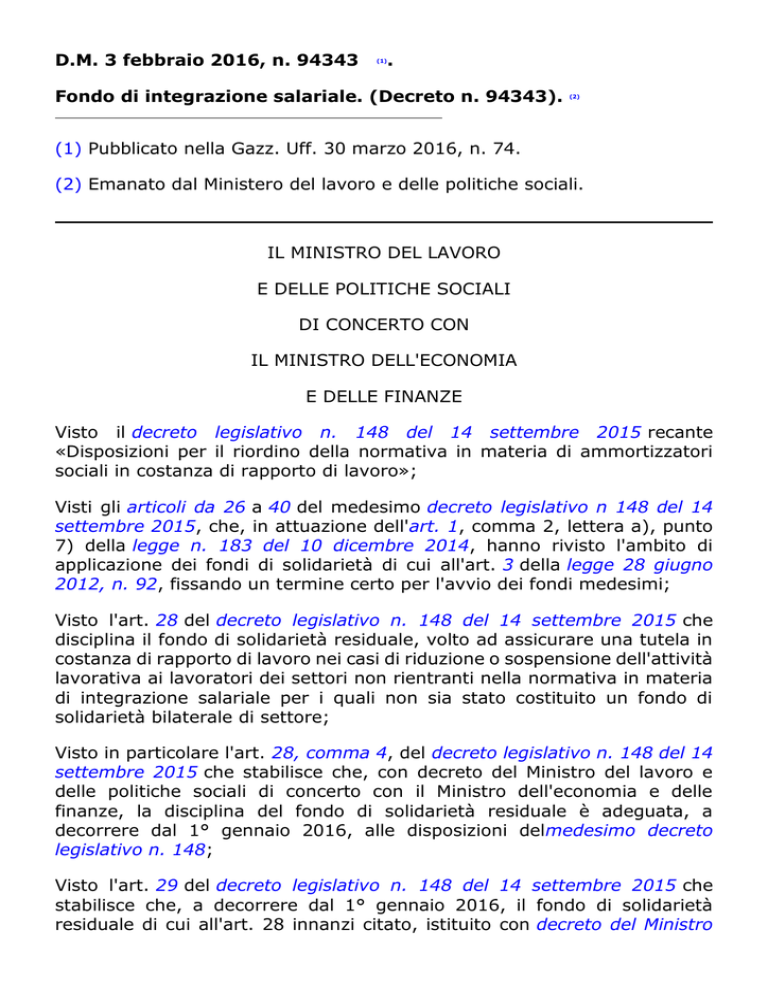 D.M. 3 febbraio 2016, n. 94343 (1).

Fondo di integrazione salariale. (Decreto n. 94343). (2)

(1) Pubblicato nella Gazz. Uff. 30 marzo 2016, n. 74.

(2) Emanato dal Ministero del lavoro e delle politiche sociali.

IL MINISTRO DEL LAVORO

E DELLE POLITICHE SOCIALI

DI CONCERTO CON

IL MINISTRO DELL'ECONOMIA

E DELLE FINANZE

Visto il decreto legislativo n. 148 del 14 settembre 2015 recante «Disposizioni per il riordino della normativa in materia di ammortizzatori sociali in costanza di rapporto di lavoro»;

Visti gli articoli da 26 a 40 del medesimo decreto legislativo n 148 del 14 settembre 2015, che, in attuazione dell'art. 1, comma 2, lettera a), punto 7) della legge n. 183 del 10 dicembre 2014, hanno rivisto l'ambito di applicazione dei fondi di solidarietà di cui all'art. 3 della legge 28 giugno 2012, n. 92, fissando un termine certo per l'avvio dei fondi medesimi;

Visto l'art. 28 del decreto legislativo n. 148 del 14 settembre 2015 che disciplina il fondo di solidarietà residuale, volto ad assicurare una tutela in costanza di rapporto di lavoro nei casi di riduzione o sospensione dell'attività lavorativa ai lavoratori dei settori non rientranti nella normativa in materia di integrazione salariale per i quali non sia stato costituito un fondo di solidarietà bilaterale di settore;

Visto in particolare l'art. 28, comma 4, del decreto legislativo n. 148 del 14 settembre 2015 che stabilisce che, con decreto del Ministro del lavoro e delle politiche sociali di concerto con il Ministro dell'economia e delle finanze, la disciplina del fondo di solidarietà residuale è adeguata, a decorrere dal 1° gennaio 2016, alle disposizioni delmedesimo decreto legislativo n. 148;

Visto l'art. 29 del decreto legislativo n. 148 del 14 settembre 2015 che stabilisce che, a decorrere dal 1° gennaio 2016, il fondo di solidarietà residuale di cui all'art. 28 innanzi citato, istituito con decreto del Ministro